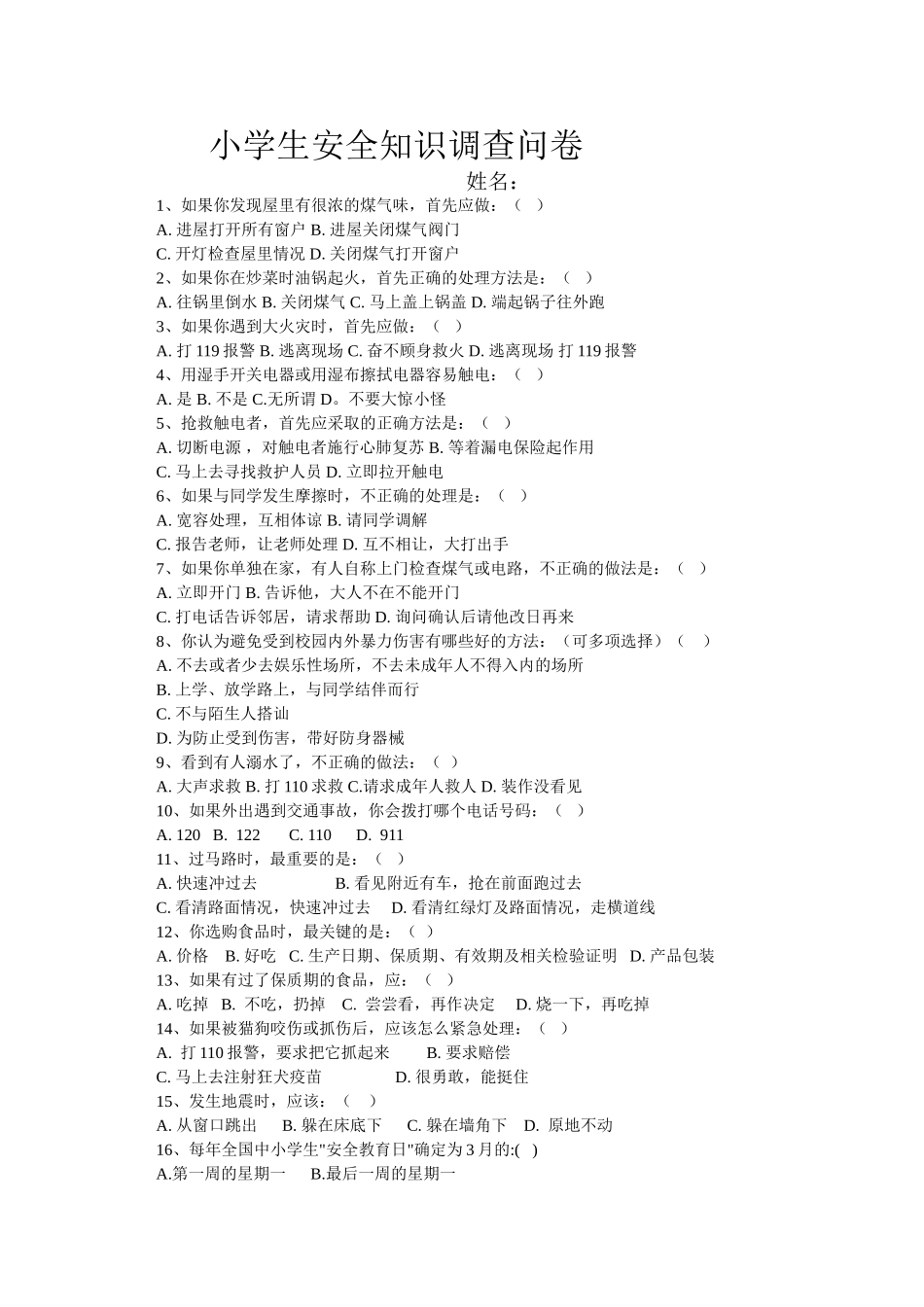 小学生安全知识调查问卷

姓名：

1、如果你发现屋里有很浓的煤气味，首先应做：（　）

A. 进屋打开所有窗户 B. 进屋关闭煤气阀门

C. 开灯检查屋里情况 D. 关闭煤气打开窗户

2、如果你在炒菜时油锅起火，首先正确的处理方法是：（　）

A. 往锅里倒水 B. 关闭煤气 C. 马上盖上锅盖 D. 端起锅子往外跑

3、如果你遇到大火灾时，首先应做：（　）

A. 打 119 报警 B. 逃离现场 C. 奋不顾身救火 D. 逃离现场 打 119 报警

4、用湿手开关电器或用湿布擦拭电器容易触电：（　）

A. 是 B. 不是 C.无所谓 D。不要大惊小怪

5、抢救触电者，首先应采取的正确方法是：（　）

A. 切断电源 ，对触电者施行心肺复苏 B. 等着漏电保险起作用

C. 马上去寻找救护人员 D. 立即拉开触电

6、如果与同学发生摩擦时，不正确的处理是：（　）

A. 宽容处理，互相体谅 B. 请同学调解

C. 报告老师，让老师处理 D. 互不相让，大打出手

7、如果你单独在家，有人自称上门检查煤气或电路，不正确的做法是：（　）

A. 立即开门 B. 告诉他，大人不在不能开门

C. 打电话告诉邻居，请求帮助 D. 询问确认后请他改日再来

8、你认为避免受到校园内外暴力伤害有哪些好的方法：（可多项选择）（　）

A. 不去或者少去娱乐性场所，不去未成年人不得入内的场所

B. 上学、放学路上，与同学结伴而行

C. 不与陌生人搭讪

D. 为防止受到伤害，带好防身器械

9、看到有人溺水了，不正确的做法：（　）

A. 大声求救 B. 打 110 求救 C.请求成年人救人 D. 装作没看见

10、如果外出遇到交通事故，你会拨打哪个电话号码：（　）

A. 120　B. 122　　C. 110　　D. 911

11、过马路时，最重要的是：（　）

A. 快速冲过去　　　　B. 看见附近有车，抢在前面跑过去

C. 看清路面情况，快速冲过去　　D. 看清红绿灯及路面情况，走横道线

12、你选购食品时，最关键的是：（　）

A. 价格　B. 好吃　C. 生产日期、保质期、有效期及相关检验证明　D. 产品包装

13、如果有过了保质期的食品，应：（　）

A. 吃掉　B. 不吃，扔掉　C. 尝尝看，再作决定　D. 烧一下，再吃掉

14、如果被猫狗咬伤或抓伤后，应该怎么紧急处理：（　）

A. 打 110 报警，要求把它抓起来　　B. 要求赔偿

C. 马上去注射狂犬疫苗　　　　D. 很勇敢，能挺住

15、发生地震时，应该：（　）

A. 从窗口跳出　　B. 躲在床底下　　C. 躲在墙角下　D. 原地不动

16、每年全国中小学生"安全教育日"确定为 3 月的:(　)

A.第一周的星期一　　B.最后一周的星期一